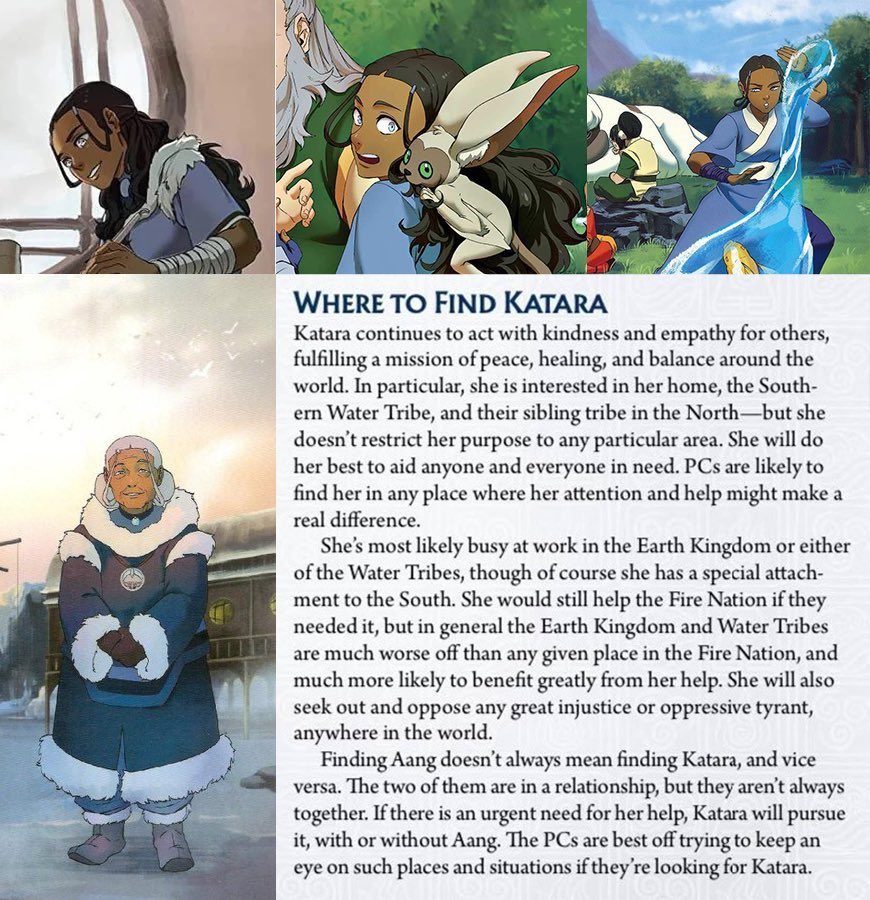 WHERE TO FIND KATARA

Katara continues to act with kindness and empathy for others, fulfilling a mission of peace, healing, and balance around the world. In particular, she is interested in her home, the Southern Water Tribe, and their sibling tribe in the North—but she doesn't restrict her purpose to any particular area. She will do her best to aid anyone and everyone in need. PCs are likely to find her in any place where her attention and help might make a real difference.

She's most likely busy at work in the Earth Kingdom or either of the Water Tribes, though of course she has a special attachment to the South. She would still help the Fire Nation if they needed it, but in general the Earth Kingdom and Water Tribes are much worse off than any given place in the Fire Nation, and much more likely to benefit greatly from her help. She will also seek out and oppose any great injustice or oppressive tyrant, anywhere in the world.

Finding Aang doesn't always mean finding Katara, and vice versa. The two of them are in a relationship, but they aren't always together. If there is an urgent need for her help, Katara will pursue it, with or without Aang. The PCs are best off trying to keep an eye on such places and situations if they're looking for Katara.